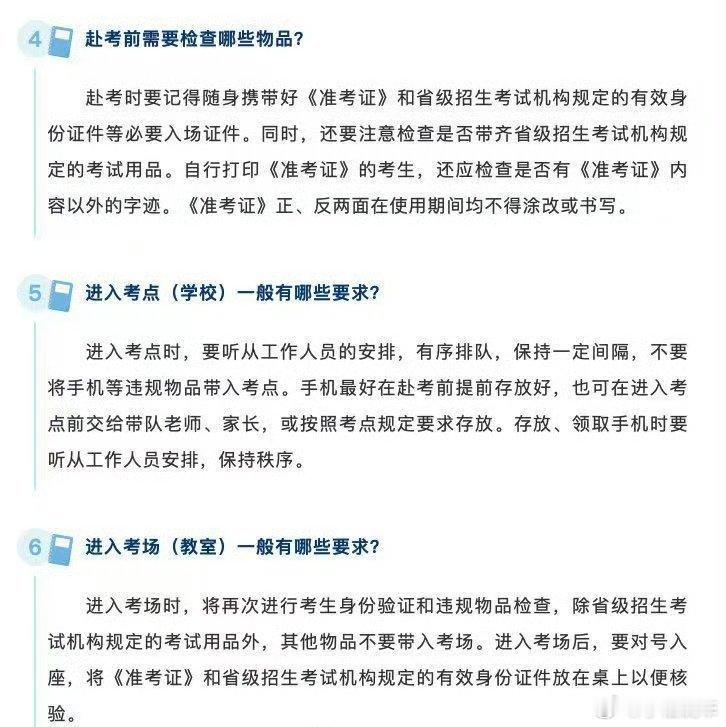 4 赴考前需要检查哪些物品?

赴考时要记得随身携带好《准考证》和省级招生考试机构规定的有效身份证件等必要入场证件。同时，还要注意检查是否带齐省级招生考试机构规定的考试用品。自行打印《准考证》的考生，还应检查是否有《准考证》内容以外的字迹。《准考证》正、反两面在使用期间均不得涂改或书写。

5 进入考点（学校）一般有哪些要求?

进入考点时，要听从工作人员的安排，有序排队，保持一定间隔，不要将手机等违规物品带入考点。手机最好在赴考前提前存放好，也可在进入考点前交给带队老师、家长，或按照考点规定要求存放。存放、领取手机时要听从工作人员安排，保持秩序。

6 进入考场（教室）一般有哪些要求?

进入考场时，将再次进行考生身份验证和违规物品检查，除省级招生考试机构规定的考试用品外，其他物品不要带入考场。进入考场后，要对号入座，将《准考证》和省级招生考试机构规定的有效身份证件放在桌上以便核验。